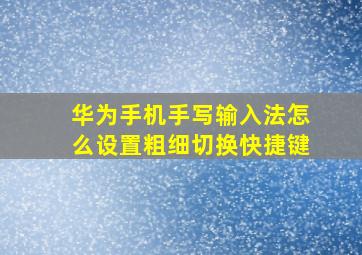 华为手机手写输入法怎么设置粗细切换快捷键